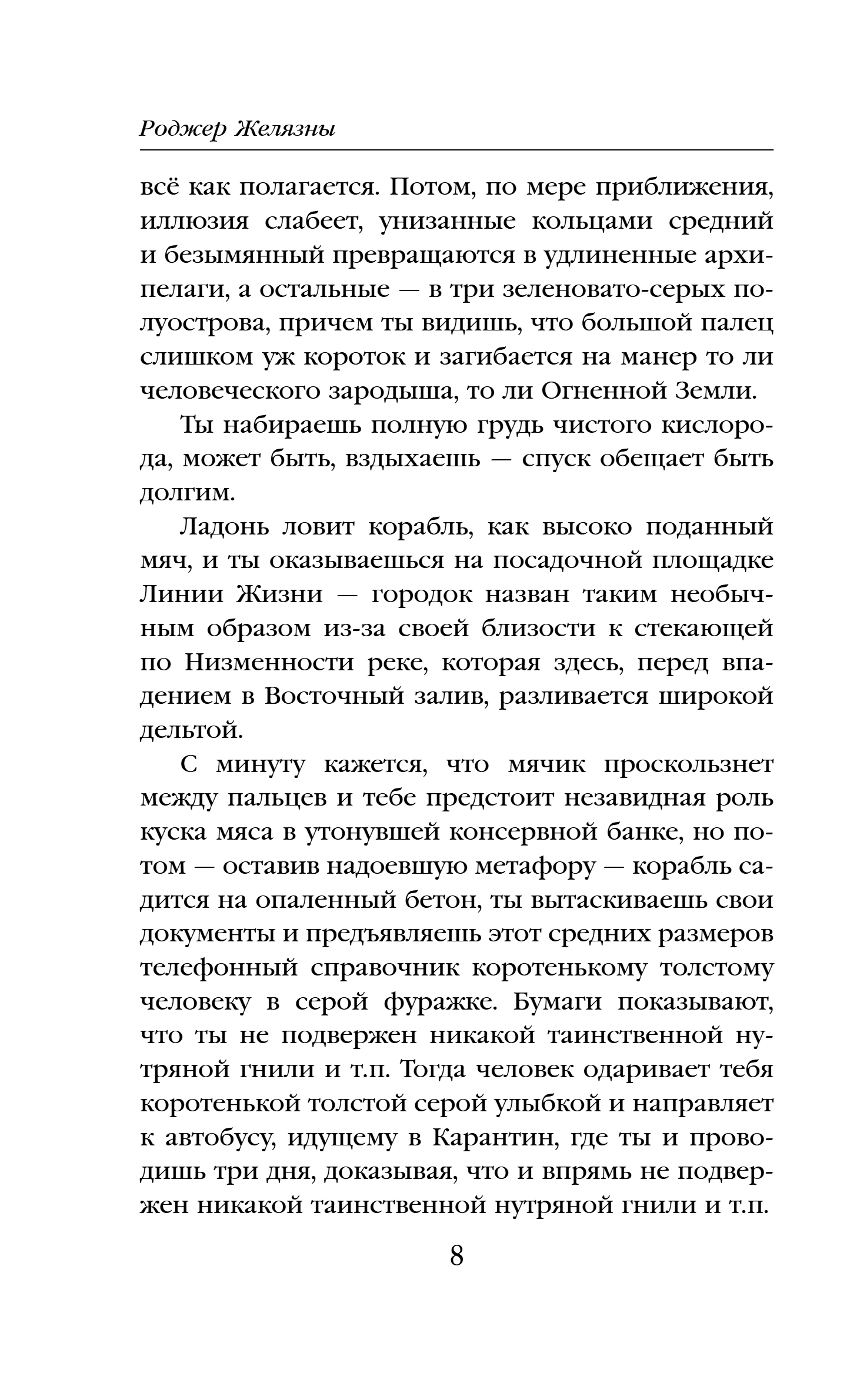 Роджер Желязны

всё как полагается. Потом, по мере приближения, иллюзия слабеет, унизанные кольцами средний и безымянный превращаются в удлиненные архипелаги, а остальные — в три зеленовато-серых полуострова, причем ты видишь, что большой палец слишком уж короток и загибается на манер то ли человеческого зародыша, то ли Огненной Земли.

Ты набираешь полную грудь чистого кислорода, может быть, вздыхаешь — спуск обещает быть долгим.

Ладонь ловит корабль, как высоко поданный мяч, и ты оказываешься на посадочной площадке Линии Жизни — городок назван таким необычным образом из-за своей близости к стекающей по Низменности реке, которая здесь, перед впадением в Восточный залив, разливается широкой дельтой.

С минуту кажется, что мячик проскользнет между пальцев и тебе предстоит незавидная роль куска мяса в утонувшей консервной банке, но потом — оставив надоевшую метафору — корабль садится на опаленный бетон, ты вытаскиваешь свои документы и предъявляешь этот средних размеров телефонный справочник коротенькому толстому человеку в серой фуражке. Бумаги показывают, что ты не подвержен никакой таинственной нутряной гнили и т.п. Тогда человек одаривает тебя коротенькой толстой серой улыбкой и направляет к автобусу, идущему в Карантин, где ты и проводишь три дня, доказывая, что и впрямь не подвержен никакой таинственной нутряной гнили и т.п.

8